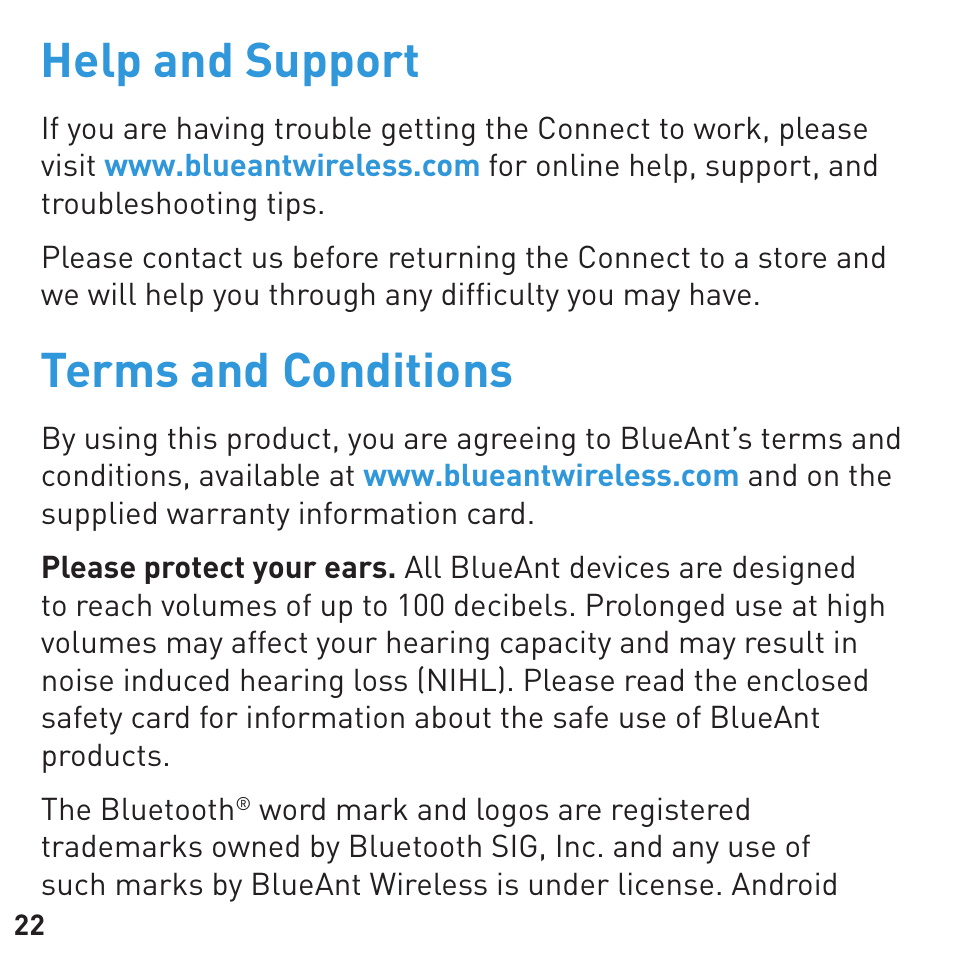 Help and Support

If you are having trouble getting the Connect to work, please visit www.blueantwireless.com for online help, support, and troubleshooting tips.

Please contact us before returning the Connect to a store and we will help you through any difficulty you may have.

Terms and Conditions

By using this product, you are agreeing to BlueAnt's terms and conditions, available at www.blueantwireless.com and on the supplied warranty information card.

Please protect your ears. All BlueAnt devices are designed to reach volumes of up to 100 decibels. Prolonged use at high volumes may affect your hearing capacity and may result in noise induced hearing loss (NIHL). Please read the enclosed safety card for information about the safe use of BlueAnt products.

The Bluetooth® word mark and logos are registered trademarks owned by Bluetooth SIG, Inc. and any use of such marks by BlueAnt Wireless is under license. Android

22